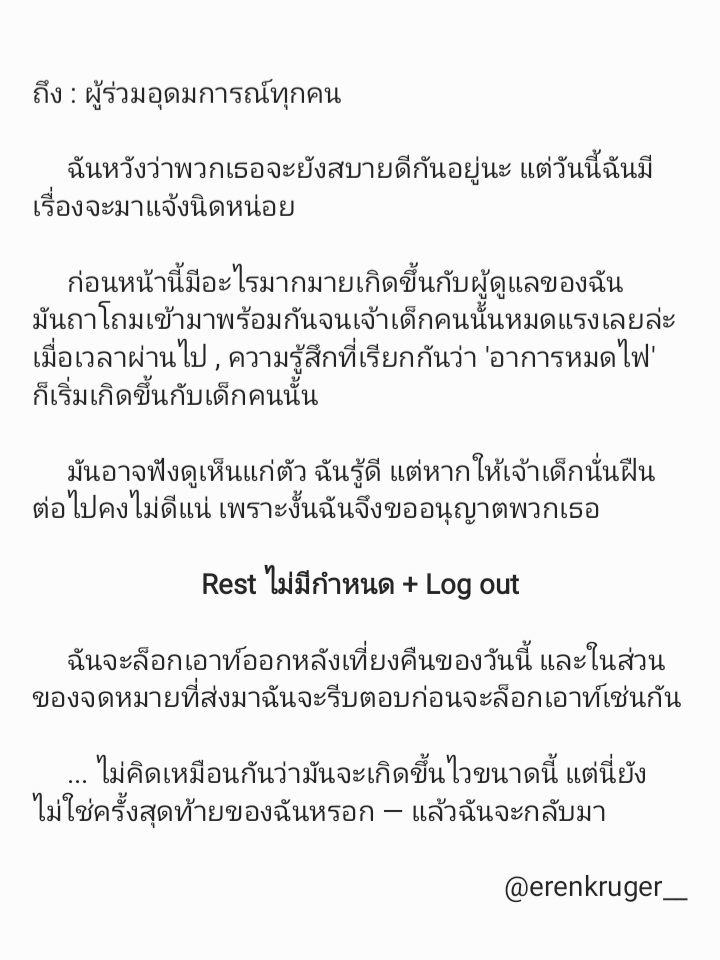 ถึง : ผู้ร่วมอุดมการณ์ทุกคน

ฉันหวังว่าพวกเธอจะยังสบายดีกันอยู่นะ แต่วันนี้ฉันมีเรื่องจะมาแจ้งนิดหน่อย

ก่อนหน้านี้มีอะไรมากมายเกิดขึ้นกับผู้ดูแลของฉัน มันถาโถมเข้ามาพร้อมกันจนเจ้าเด็กคนนั้นหมดแรงเลยล่ะ เมื่อเวลาผ่านไป , ความรู้สึกที่เรียกกันว่า 'อาการหมดไฟ' ก็เริ่มเกิดขึ้นกับเด็กคนนั้น

มันอาจฟังดูเห็นแก่ตัว ฉันรู้ดี แต่หากให้เจ้าเด็กนั่นฝืนต่อไปคงไม่ดีแน่ เพราะงั้นฉันจึงขออนุญาตพวกเธอ

Rest ไม่มีกำหนด + Log out

ฉันจะล็อกเอาท์ออกหลังเที่ยงคืนของวันนี้ และในส่วนของจดหมายที่ส่งมาฉันจะรีบตอบก่อนจะล็อกเอาท์เช่นกัน

... ไม่คิดเหมือนกันว่ามันจะเกิดขึ้นไวขนาดนี้ แต่นี่ยังไม่ใช่ครั้งสุดท้ายของฉันหรอก — แล้วฉันจะกลับมา

@erenkruger__